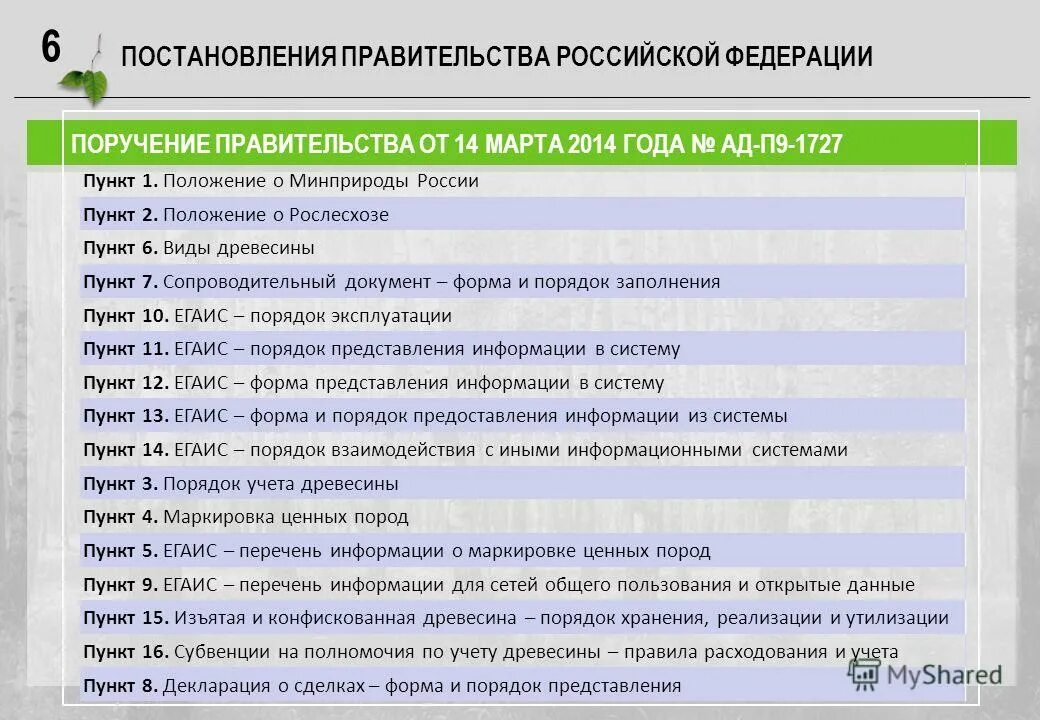 6

ПОСТАНОВЛЕНИЯ ПРАВИТЕЛЬСТВА РОССИЙСКОЙ ФЕДЕРАЦИИ

ПОРУЧЕНИЕ ПРАВИТЕЛЬСТВА ОТ 14 МАРТА 2014 ГОДА № АД-П9-1727

Пункт 1. Положение о Минприроды России

Пункт 2. Положение о Рослесхозе

Пункт 6. Виды древесины

Пункт 7. Сопроводительный документ – форма и порядок заполнения

Пункт 10. ЕГАИС – порядок эксплуатации

Пункт 11. ЕГАИС – порядок представления информации в систему

Пункт 12. ЕГАИС – форма представления информации в систему

Пункт 13. ЕГАИС – форма и порядок предоставления информации из системы

Пункт 14. ЕГАИС – порядок взаимодействия с иными информационными системами

Пункт 3. Порядок учета древесины

Пункт 4. Маркировка ценных пород

Пункт 5. ЕГАИС – перечень информации о маркировке ценных пород

Пункт 9. ЕГАИС – перечень информации для сетей общего пользования и открытые данные

Пункт 15. Изъятая и конфискованная древесина – порядок хранения, реализации и утилизации

Пункт 16. Субвенции на полномочия по учету древесины – правила расходования и учета

Пункт 8. Декларация о сделках – форма и порядок представления

MyShared